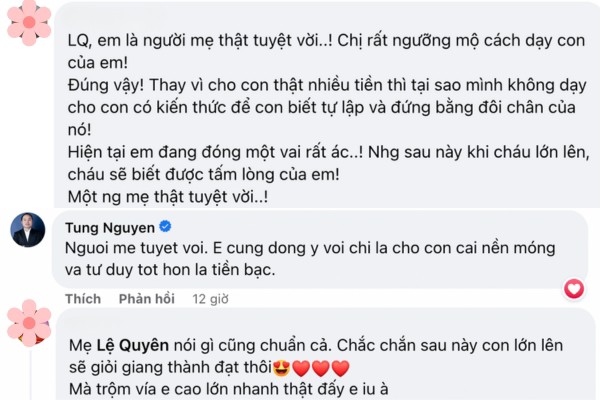 LQ, em là người mẹ thật tuyệt vời..! Chị rất ngưỡng mộ cách dạy con của em!
Đúng vậy! Thay vì cho con thật nhiều tiền thì tại sao mình không dạy cho con có kiến thức để con biết tự lập và đứng bằng đôi chân của nó!
Hiện tại em đang đóng một vai rất ác..! Nhg sau này khi cháu lớn lên, cháu sẽ biết được tấm lòng của em!
Một ng mẹ thật tuyệt vời..!

Tung Nguyen
Nguoi me tuyet voi. E cung dong y voi chi la cho con cai nền móng va tư duy tot hon la tiền bạc.

Thích Phản hồi 12 giờ

Mẹ Lệ Quyên nói gì cũng chuẩn cả. Chắc chắn sau này con lớn lên sẽ giỏi giang thành đạt thôi😍❤️❤️❤️
Mà trộm vía e cao lớn nhanh thật đấy e iu à